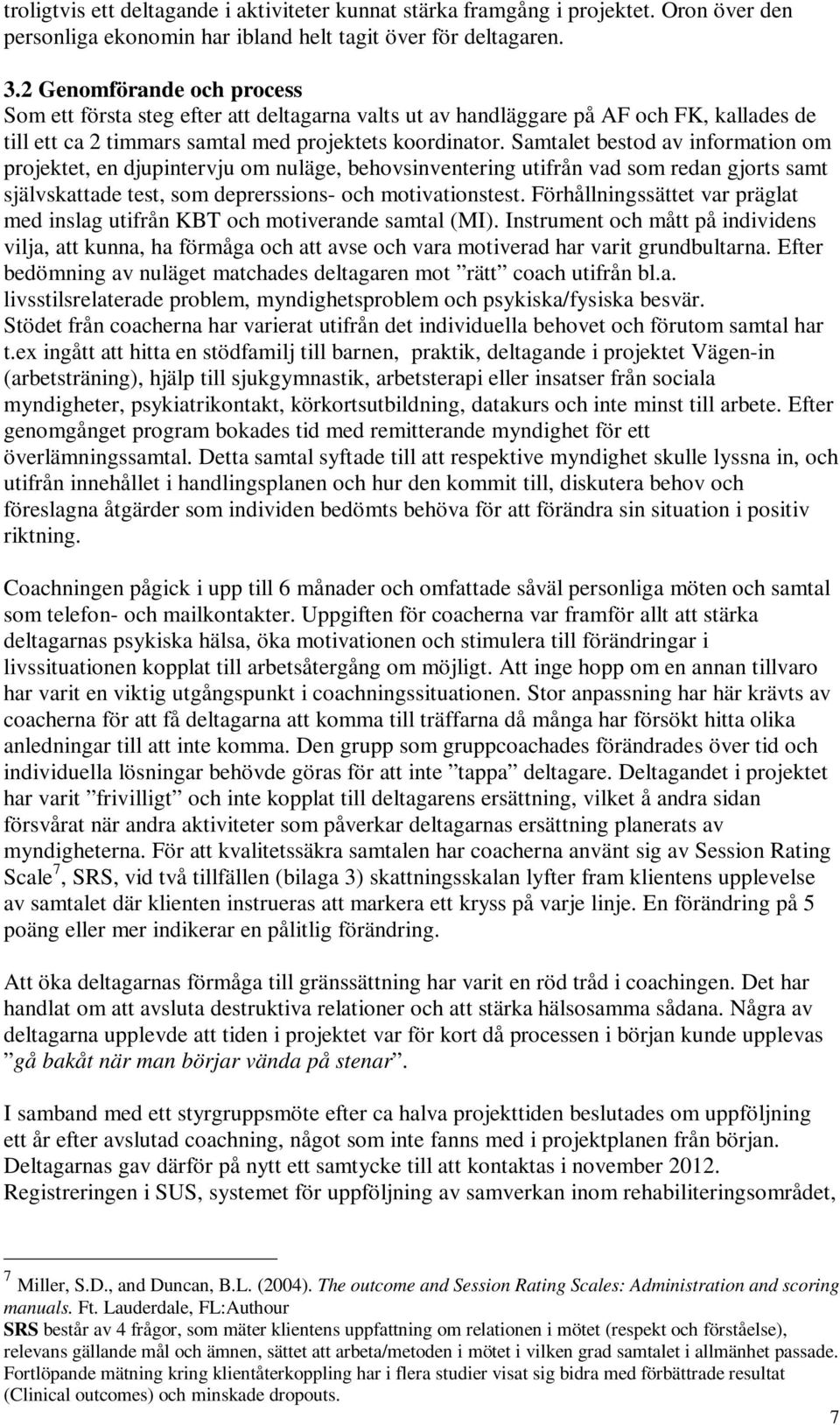 troligtvis ett deltagande i aktiviteter kunnat stärka framgång i projektet. Oron över den personliga ekonomin har ibland helt tagit över för deltagaren.

3.2 Genomförande och process
Som ett första steg efter att deltagarna valts ut av handläggare på AF och FK, kallades de till ett ca 2 timmars samtal med projektets koordinator. Samtalet bestod av information om projektet, en djupintervju om nuläge, behovsinventering utifrån vad som redan gjorts samt självskattade test, som deprerssions- och motivationstest. Förhållningssättet var präglat med inslag utifrån KBT och motiverande samtal (MI). Instrument och mått på individens vilja, att kunna, ha förmåga och att avse och vara motiverad har varit grundbultarna. Efter bedömning av nuläget matchades deltagaren mot ”rätt” coach utifrån bl.a. livsstilsrelaterade problem, myndighetsproblem och psykiska/fysiska besvär. Stödet från coacherna har varierat utifrån det individuella behovet och förutom samtal har t.ex ingått att hitta en stödfamilj till barnen, praktik, deltagande i projektet Vägen-in (arbetsträning), hjälp till sjukgymnastik, arbetsterapi eller insatser från sociala myndigheter, psykiatrikontakt, körkortsutbildning, datakurs och inte minst till arbete. Efter genomgånget program bokades tid med remitterande myndighet för ett överlämningssamtal. Detta samtal syftade till att respektive myndighet skulle lyssna in, och utifrån innehållet i handlingsplanen och hur den kommit till, diskutera behov och föreslagna åtgärder som individen bedömts behöva för att förändra sin situation i positiv riktning.

Coachningen pågick i upp till 6 månader och omfattade såväl personliga möten och samtal som telefon- och mailkontakter. Uppgiften för coacherna var framför allt att stärka deltagarnas psykiska hälsa, öka motivationen och stimulera till förändringar i livssituationen kopplat till arbetsåtergång om möjligt. Att inge hopp om en annan tillvaro har varit en viktig utgångspunkt i coachningssituationen. Stor anpassning har här krävts av coacherna för att få deltagarna att komma till träffarna då många har försökt hitta olika anledningar till att inte komma. Den grupp som gruppcoachades förändrades över tid och individuella lösningar behövde göras för att inte ”tappa” deltagare. Deltagandet i projektet har varit ”frivilligt” och inte kopplat till deltagarens ersättning, vilket å andra sidan försvårat när andra aktiviteter som påverkar deltagarnas ersättning planerats av myndigheterna. För att kvalitetssäkra samtalen har coacherna använt sig av Session Rating Scale$^7$, SRS, vid två tillfällen (bilaga 3) skattningsskalan lyfter fram klientens upplevelse av samtalet där klienten instrueras att markera ett kryss på varje linje. En förändring på 5 poäng eller mer indikerar en pålitlig förändring.

Att öka deltagarnas förmåga till gränssättning har varit en röd tråd i coachingen. Det har handlat om att avsluta destruktiva relationer och att stärka hälsosamma sådana. Några av deltagarna upplevde att tiden i projektet var för kort då processen i början kunde upplevas ”gå bakåt när man börjar vända på stenar”.

I samband med ett styrgruppsmöte efter ca halva projekttiden beslutades om uppföljning ett år efter avslutad coachning, något som inte fanns med i projektplanen från början. Deltagarnas gav därför på nytt ett samtycke till att kontaktas i november 2012. Registreringen i SUS, systemet för uppföljning av samverkan inom rehabiliteringsområdet,

$^7$ Miller, S.D., and Duncan, B.L. (2004). The outcome and Session Rating Scales: Administration and scoring manuals. Ft. Lauderdale, FL:Authour
SRS består av 4 frågor, som mäter klientens uppfattning om relationen i mötet (respekt och förståelse), relevans gällande mål och ämnen, sättet att arbeta/metoden i mötet i vilken grad samtalet i allmänhet passade. Fortlöpande mätning kring klientåterkoppling har i flera studier visat sig bidra med förbättrade resultat (Clinical outcomes) och minskade dropouts.

7